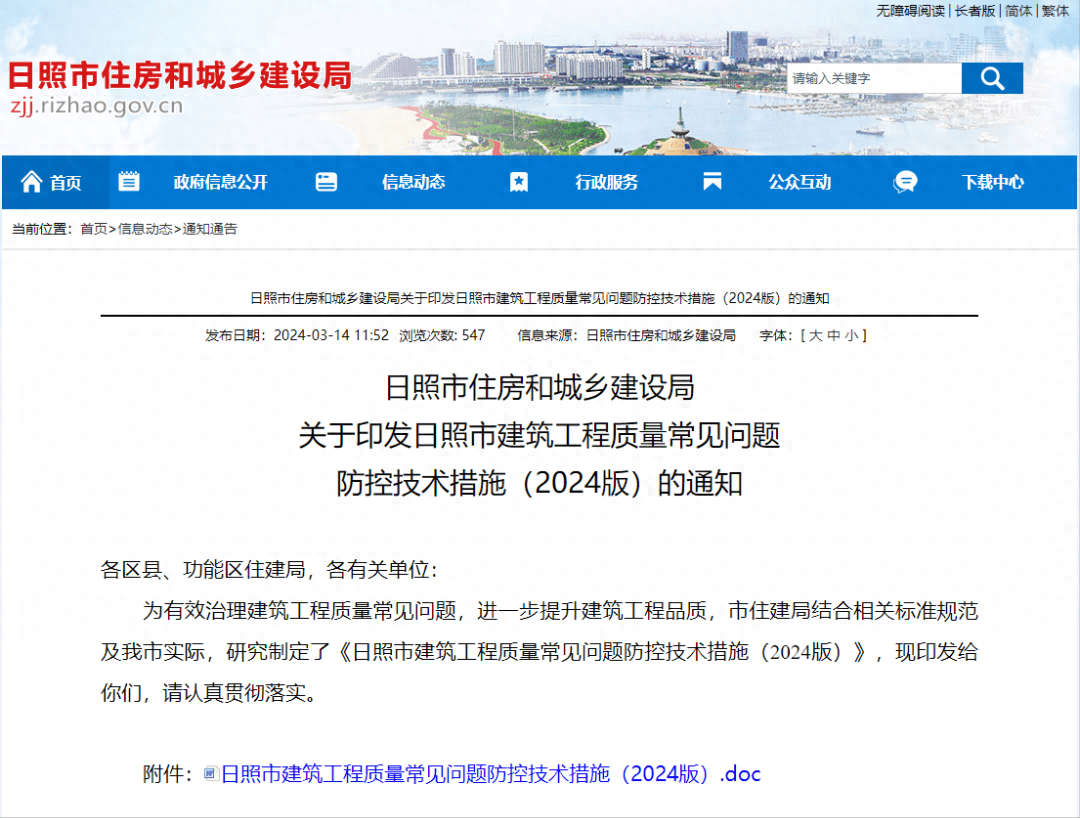 无障碍阅读 | 长者版 | 简体 | 繁体

日照市住房和城乡建设局
zjj.rizhao.gov.cn

请输入关键字

首页　政府信息公开　信息动态　行政服务　公众互动　下载中心

当前位置：首页>信息动态>通知通告

日照市住房和城乡建设局关于印发日照市建筑工程质量常见问题防控技术措施（2024版）的通知

发布日期：2024-03-14 11:52　浏览次数: 547　信息来源：日照市住房和城乡建设局　字体：[ 大 中 小 ]

日照市住房和城乡建设局
关于印发日照市建筑工程质量常见问题
防控技术措施（2024版）的通知

各区县、功能区住建局，各有关单位：

为有效治理建筑工程质量常见问题，进一步提升建筑工程品质，市住建局结合相关标准规范及我市实际，研究制定了《日照市建筑工程质量常见问题防控技术措施（2024版）》，现印发给你们，请认真贯彻落实。

附件：日照市建筑工程质量常见问题防控技术措施（2024版）.doc